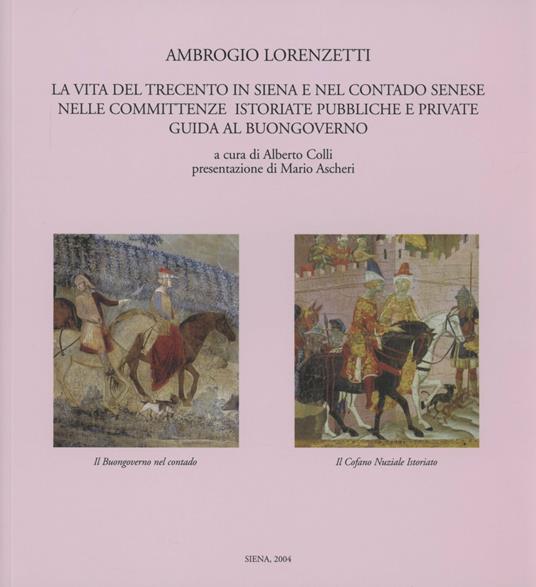 AMBROGIO LORENZETTI

LA VITA DEL TRECENTO IN SIENA E NEL CONTADO SENESE
NELLE COMMITTENZE ISTORIATE PUBBLICHE E PRIVATE
GUIDA AL BUONGOVERNO

a cura di Alberto Colli
presentazione di Mario Ascheri

Il Buongoverno nel contado

Il Cofano Nuziale Istoriato

SIENA, 2004